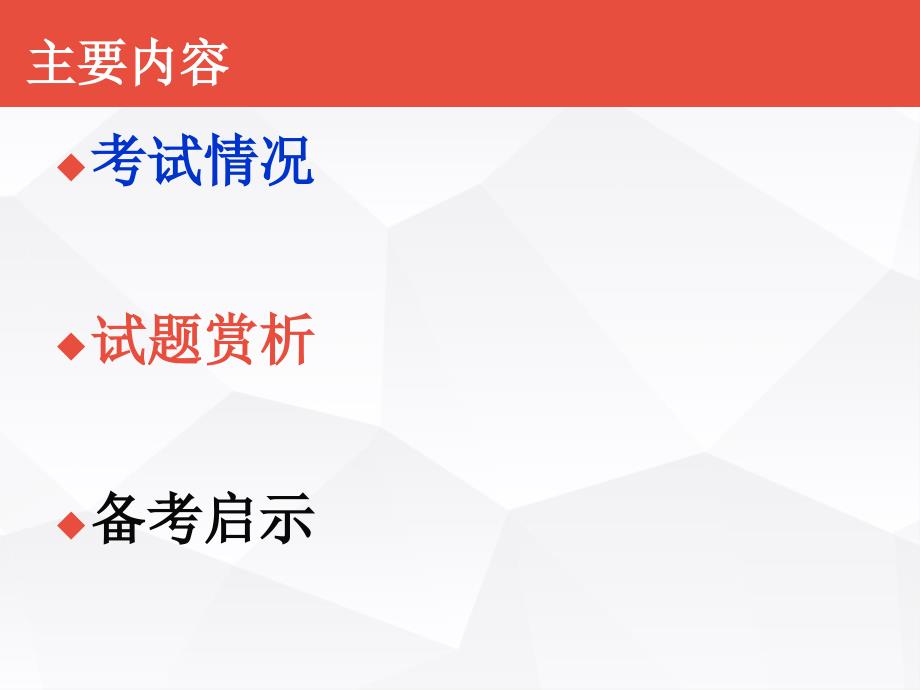 主要内容

◆考试情况

◆试题赏析

◆备考启示